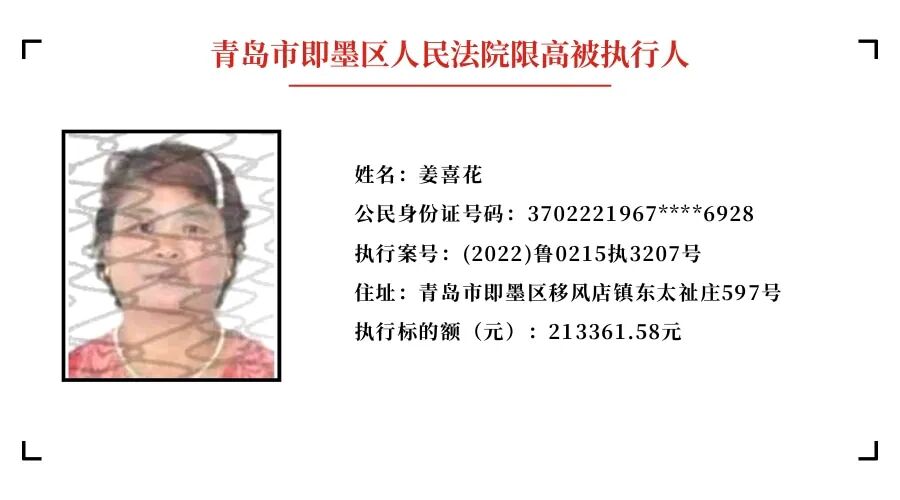 青岛市即墨区人民法院限高被执行人

姓名：姜喜花
公民身份证号码：3702221967****6928
执行案号：(2022)鲁0215执3207号
住址：青岛市即墨区移风店镇东太祉庄597号
执行标的额（元）：213361.58元